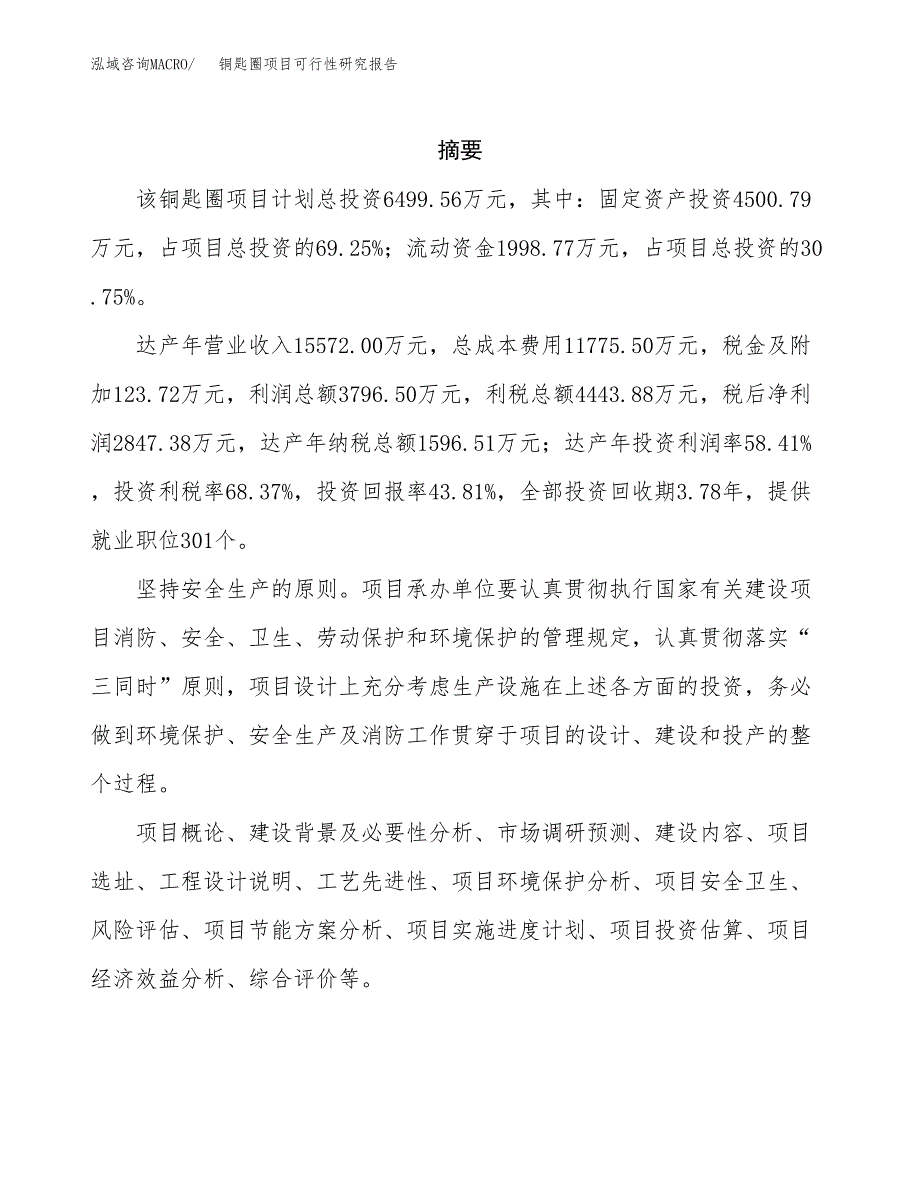 泓域咨询MACRO/　　铜匙圈项目可行性研究报告

摘要

该铜匙圈项目计划总投资6499.56万元，其中：固定资产投资4500.79万元，占项目总投资的69.25%；流动资金1998.77万元，占项目总投资的30.75%。

达产年营业收入15572.00万元，总成本费用11775.50万元，税金及附加123.72万元，利润总额3796.50万元，利税总额4443.88万元，税后净利润2847.38万元，达产年纳税总额1596.51万元；达产年投资利润率58.41%，投资利税率68.37%，投资回报率43.81%，全部投资回收期3.78年，提供就业职位301个。

坚持安全生产的原则。项目承办单位要认真贯彻执行国家有关建设项目消防、安全、卫生、劳动保护和环境保护的管理规定，认真贯彻落实“三同时”原则，项目设计上充分考虑生产设施在上述各方面的投资，务必做到环境保护、安全生产及消防工作贯穿于项目的设计、建设和投产的整个过程。

项目概论、建设背景及必要性分析、市场调研预测、建设内容、项目选址、工程设计说明、工艺先进性、项目环境保护分析、项目安全卫生、风险评估、项目节能方案分析、项目实施进度计划、项目投资估算、项目经济效益分析、综合评价等。